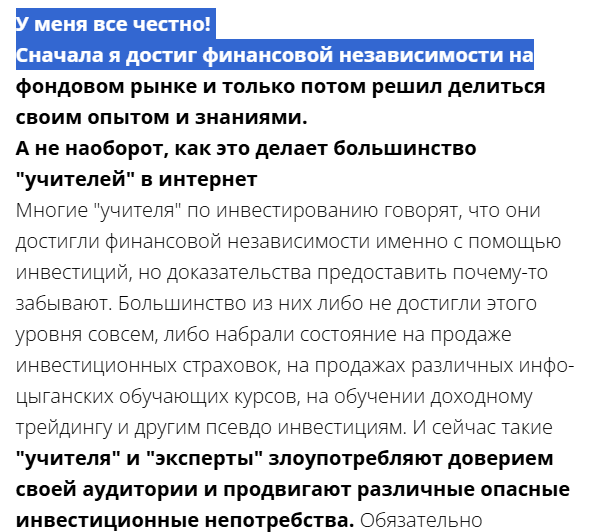 У меня все честно!
Сначала я достиг финансовой независимости на фондовом рынке и только потом решил делиться своим опытом и знаниями.
А не наоборот, как это делает большинство "учителей" в интернет
Многие "учителя" по инвестированию говорят, что они достигли финансовой независимости именно с помощью инвестиций, но доказательства предоставить почему-то забывают. Большинство из них либо не достигли этого уровня совсем, либо набрали состояние на продаже инвестиционных страховок, на продажах различных инфо-цыганских обучающих курсов, на обучении доходному трейдингу и другим псевдо инвестициям. И сейчас такие "учителя" и "эксперты" злоупотребляют доверием своей аудитории и продвигают различные опасные инвестиционные непотребства. Обязательно